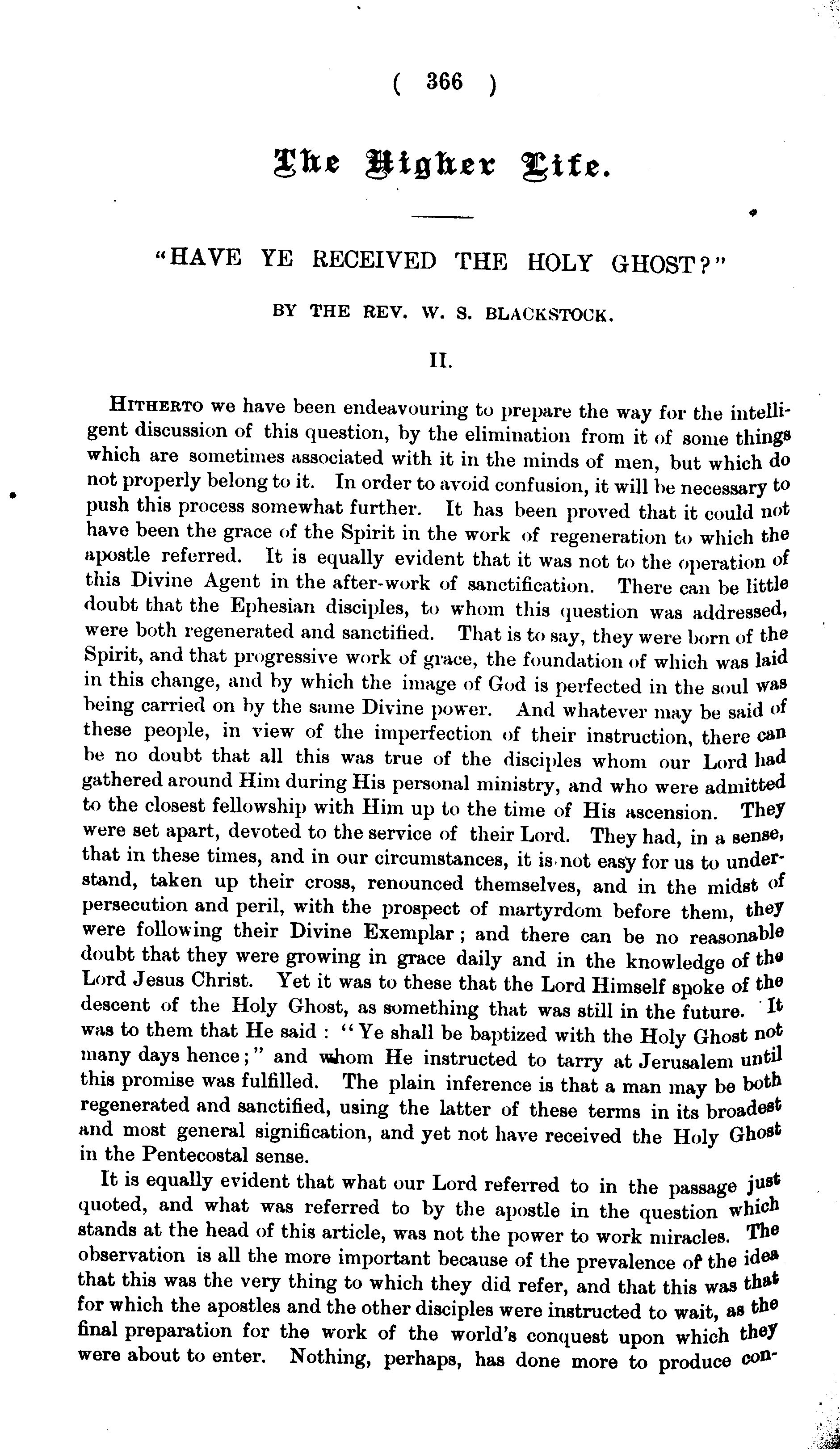 ( 366 )

The Higher Life.

"HAVE YE RECEIVED THE HOLY GHOST?"

BY THE REV. W. S. BLACKSTOCK.

II.

HITHERTO we have been endeavouring to prepare the way for the intelligent discussion of this question, by the elimination from it of some things which are sometimes associated with it in the minds of men, but which do not properly belong to it. In order to avoid confusion, it will be necessary to push this process somewhat further. It has been proved that it could not have been the grace of the Spirit in the work of regeneration to which the apostle referred. It is equally evident that it was not to the operation of this Divine Agent in the after-work of sanctification. There can be little doubt that the Ephesian disciples, to whom this question was addressed, were both regenerated and sanctified. That is to say, they were born of the Spirit, and that progressive work of grace, the foundation of which was laid in this change, and by which the image of God is perfected in the soul was being carried on by the same Divine power. And whatever may be said of these people, in view of the imperfection of their instruction, there can be no doubt that all this was true of the disciples whom our Lord had gathered around Him during His personal ministry, and who were admitted to the closest fellowship with Him up to the time of His ascension. They were set apart, devoted to the service of their Lord. They had, in a sense, that in these times, and in our circumstances, it is not easy for us to understand, taken up their cross, renounced themselves, and in the midst of persecution and peril, with the prospect of martyrdom before them, they were following their Divine Exemplar; and there can be no reasonable doubt that they were growing in grace daily and in the knowledge of the Lord Jesus Christ. Yet it was to these that the Lord Himself spoke of the descent of the Holy Ghost, as something that was still in the future. It was to them that He said: "Ye shall be baptized with the Holy Ghost not many days hence;" and whom He instructed to tarry at Jerusalem until this promise was fulfilled. The plain inference is that a man may be both regenerated and sanctified, using the latter of these terms in its broadest and most general signification, and yet not have received the Holy Ghost in the Pentecostal sense.

It is equally evident that what our Lord referred to in the passage just quoted, and what was referred to by the apostle in the question which stands at the head of this article, was not the power to work miracles. The observation is all the more important because of the prevalence of the idea that this was the very thing to which they did refer, and that this was that for which the apostles and the other disciples were instructed to wait, as the final preparation for the work of the world's conquest upon which they were about to enter. Nothing, perhaps, has done more to produce con-